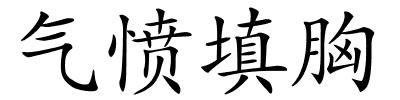 气愤填胸